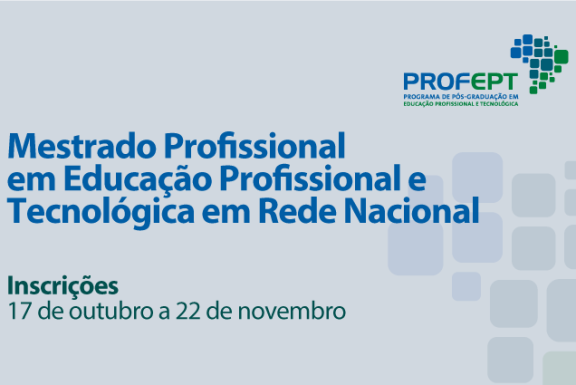 PROFEPT
PROGRAMA DE PÓS-GRADUAÇÃO EM EDUCAÇÃO PROFISSIONAL E TECNOLÓGICA

Mestrado Profissional em Educação Profissional e Tecnológica em Rede Nacional

Inscrições
17 de outubro a 22 de novembro